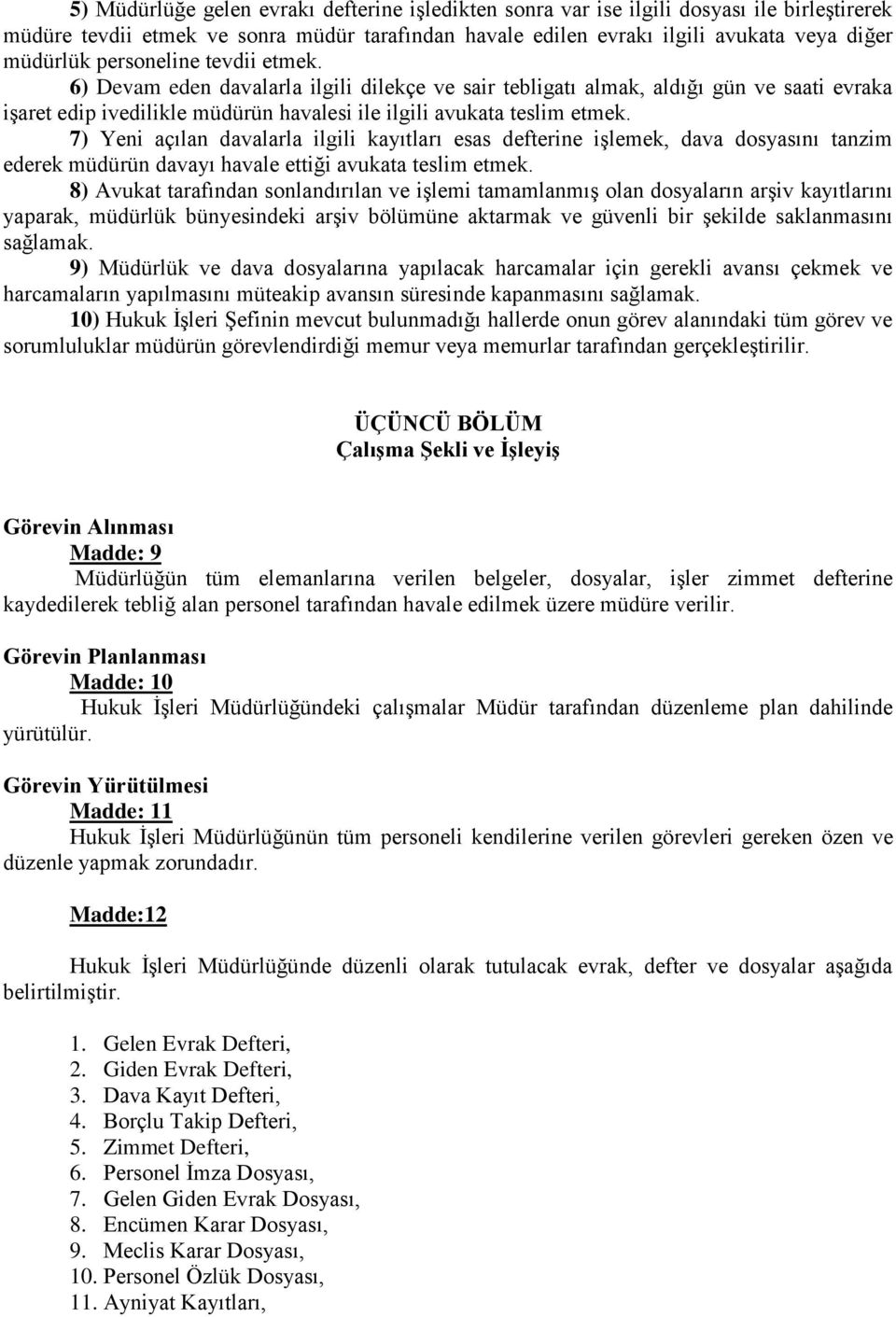 5) Müdürlüğe gelen evrakı defterine işledikten sonra var ise ilgili dosyası ile birleştirerek müdüre tevdii etmek ve sonra müdür tarafından havale edilen evrakı ilgili avukata veya diğer müdürlük personeline tevdii etmek.

6) Devam eden davalarla ilgili dilekçe ve sair tebligatı almak, aldığı gün ve saati evraka işaret edip ivedilikle müdürün havalesi ile ilgili avukata teslim etmek.

7) Yeni açılan davalarla ilgili kayıtları esas defterine işlemek, dava dosyasını tanzim ederek müdürün davayı havale ettiği avukata teslim etmek.

8) Avukat tarafından sonlandırılan ve işlemi tamamlanmış olan dosyaların arşiv kayıtlarını yaparak, müdürlük bünyesindeki arşiv bölümüne aktarmak ve güvenli bir şekilde saklanmasını sağlamak.

9) Müdürlük ve dava dosyalarına yapılacak harcamalar için gerekli avansı çekmek ve harcamaların yapılmasını müteakip avansın süresinde kapanmasını sağlamak.

10) Hukuk İşleri Şefinin mevcut bulunmadığı hallerde onun görev alanındaki tüm görev ve sorumluluklar müdürün görevlendirdiği memur veya memurlar tarafından gerçekleştirilir.

ÜÇÜNCÜ BÖLÜM
Çalışma Şekli ve İşleyiş

Görevin Alınması
Madde: 9
Müdürlüğün tüm elemanlarına verilen belgeler, dosyalar, işler zimmet defterine kaydedilerek tebliğ alan personel tarafından havale edilmek üzere müdüre verilir.

Görevin Planlanması
Madde: 10
Hukuk İşleri Müdürlüğündeki çalışmalar Müdür tarafından düzenleme plan dahilinde yürütülür.

Görevin Yürütülmesi
Madde: 11
Hukuk İşleri Müdürlüğünün tüm personeli kendilerine verilen görevleri gereken özen ve düzenle yapmak zorundadır.

Madde:12

Hukuk İşleri Müdürlüğünde düzenli olarak tutulacak evrak, defter ve dosyalar aşağıda belirtilmiştir.

1. Gelen Evrak Defteri,
2. Giden Evrak Defteri,
3. Dava Kayıt Defteri,
4. Borçlu Takip Defteri,
5. Zimmet Defteri,
6. Personel İmza Dosyası,
7. Gelen Giden Evrak Dosyası,
8. Encümen Karar Dosyası,
9. Meclis Karar Dosyası,
10. Personel Özlük Dosyası,
11. Ayniyat Kayıtları,